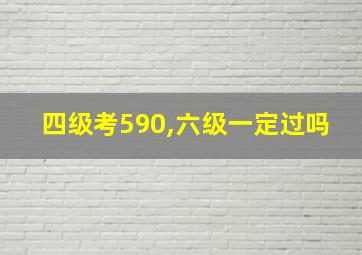 四级考590,六级一定过吗